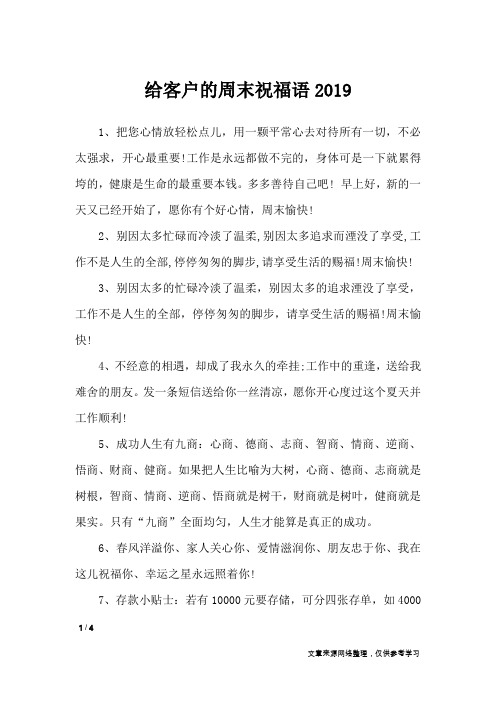 给客户的周末祝福语 2019

1、把您心情放轻松点儿，用一颗平常心去对待所有一切，不必太强求，开心最重要!工作是永远都做不完的，身体可是一下就累得垮的，健康是生命的最重要本钱。多多善待自己吧！早上好，新的一天又已经开始了，愿你有个好心情，周末愉快!

2、别因太多忙碌而冷淡了温柔,别因太多追求而湮没了享受,工作不是人生的全部,停停匆匆的脚步,请享受生活的赐福!周末愉快!

3、别因太多的忙碌冷淡了温柔，别因太多的追求湮没了享受，工作不是人生的全部，停停匆匆的脚步，请享受生活的赐福!周末愉快!

4、不经意的相遇，却成了我永久的牵挂;工作中的重逢，送给我难舍的朋友。发一条短信送给你一丝清凉，愿你开心度过这个夏天并工作顺利!

5、成功人生有九商：心商、德商、志商、智商、情商、逆商、悟商、财商、健商。如果把人生比喻为大树，心商、德商、志商就是树根，智商、情商、逆商、悟商就是树干，财商就是树叶，健商就是果实。只有“九商”全面均匀，人生才能算是真正的成功。

6、春风洋溢你、家人关心你、爱情滋润你、朋友忠于你、我在这儿祝福你、幸运之星永远照着你!

7、存款小贴士：若有 10000 元要存储，可分四张存单，如 4000

1 / 4

文章来源网络整理，仅供参考学习